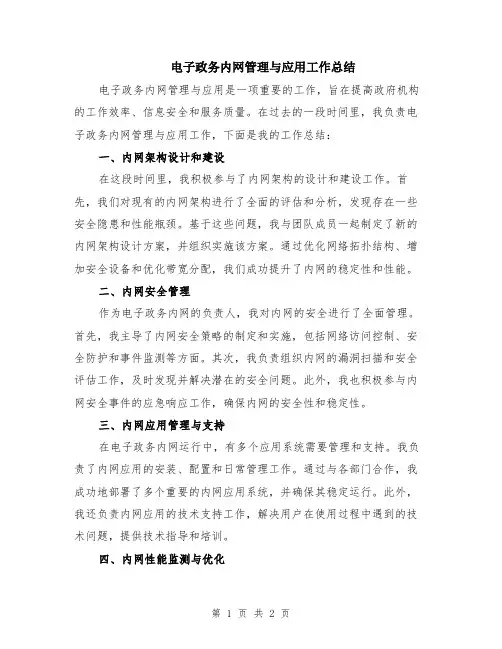 电子政务内网管理与应用工作总结

电子政务内网管理与应用是一项重要的工作，旨在提高政府机构的工作效率、信息安全和服务质量。在过去的一段时间里，我负责电子政务内网管理与应用工作，下面是我的工作总结：

一、内网架构设计和建设

在这段时间里，我积极参与了内网架构的设计和建设工作。首先，我们对现有的内网架构进行了全面的评估和分析，发现存在一些安全隐患和性能瓶颈。基于这些问题，我与团队成员一起制定了新的内网架构设计方案，并组织实施该方案。通过优化网络拓扑结构、增加安全设备和优化带宽分配，我们成功提升了内网的稳定性和性能。

二、内网安全管理

作为电子政务内网的负责人，我对内网的安全进行了全面管理。首先，我主导了内网安全策略的制定和实施，包括网络访问控制、安全防护和事件监测等方面。其次，我负责组织内网的漏洞扫描和安全评估工作，及时发现并解决潜在的安全问题。此外，我也积极参与内网安全事件的应急响应工作，确保内网的安全性和稳定性。

三、内网应用管理与支持

在电子政务内网运行中，有多个应用系统需要管理和支持。我负责了内网应用的安装、配置和日常管理工作。通过与各部门合作，我成功地部署了多个重要的内网应用系统，并确保其稳定运行。此外，我还负责内网应用的技术支持工作，解决用户在使用过程中遇到的技术问题，提供技术指导和培训。

四、内网性能监测与优化

第 1 页 共 2 页